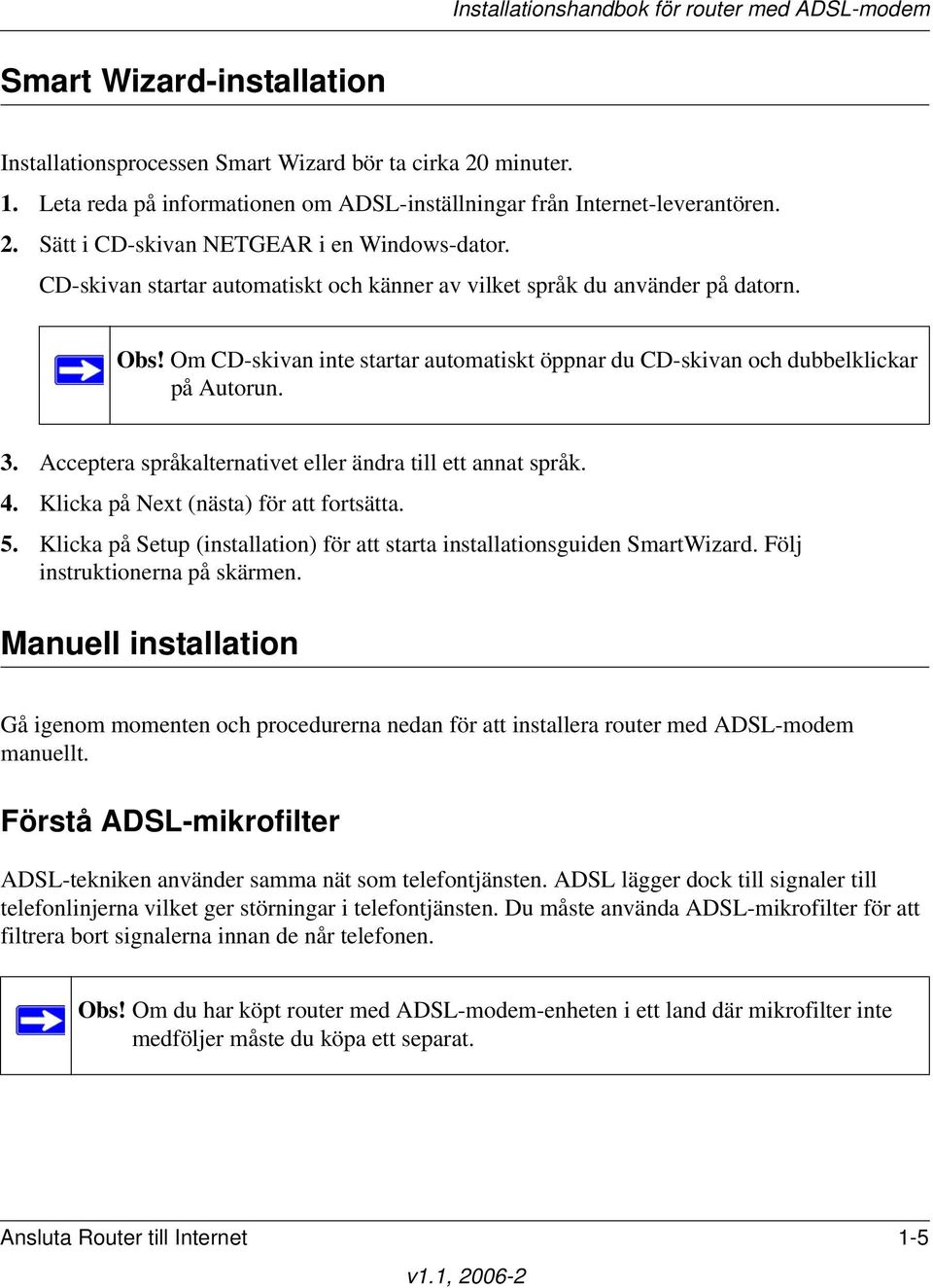 Installationshandbok för router med ADSL-modem

Smart Wizard-installation

Installationsprocessen Smart Wizard bör ta cirka 20 minuter.

1. Leta reda på informationen om ADSL-inställningar från Internet-leverantören.

2. Sätt i CD-skivan NETGEAR i en Windows-dator.

CD-skivan startar automatiskt och känner av vilket språk du använder på datorn.

Obs! Om CD-skivan inte startar automatiskt öppnar du CD-skivan och dubbelklickar på Autorun.

3. Acceptera språkalternativet eller ändra till ett annat språk.

4. Klicka på Next (nästa) för att fortsätta.

5. Klicka på Setup (installation) för att starta installationsguiden SmartWizard. Följ instruktionerna på skärmen.

Manuell installation

Gå igenom momenten och procedurerna nedan för att installera router med ADSL-modem manuellt.

Förstå ADSL-mikrofilter

ADSL-tekniken använder samma nät som telefontjänsten. ADSL lägger dock till signaler till telefonlinjerna vilket ger störningar i telefontjänsten. Du måste använda ADSL-mikrofilter för att filtrera bort signalerna innan de når telefonen.

Obs! Om du har köpt router med ADSL-modem-enheten i ett land där mikrofilter inte medföljer måste du köpa ett separat.

Ansluta Router till Internet 1-5

v1.1, 2006-2